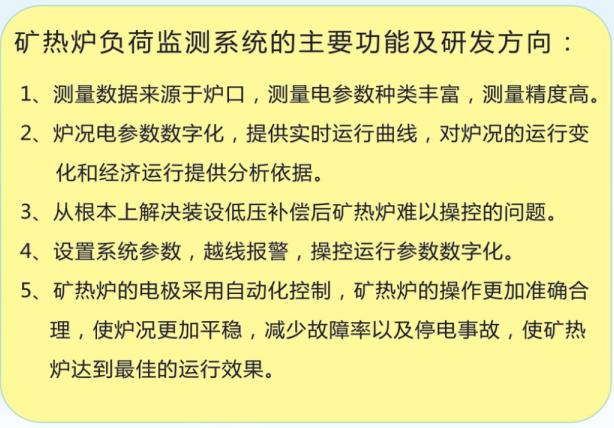 矿热炉负荷监测系统的主要功能及研发方向：

1、测量数据来源于炉口，测量电参数种类丰富，测量精度高。

2、炉况电参数数字化，提供实时运行曲线，对炉况的运行变化和经济运行提供分析依据。

3、从根本上解决装设低压补偿后矿热炉难以操控的问题。

4、设置系统参数，越线报警，操控运行参数数字化。

5、矿热炉的电极采用自动化控制，矿热炉的操作更加准确合理，使炉况更加平稳，减少故障率以及停电事故，使矿热炉达到最佳的运行效果。